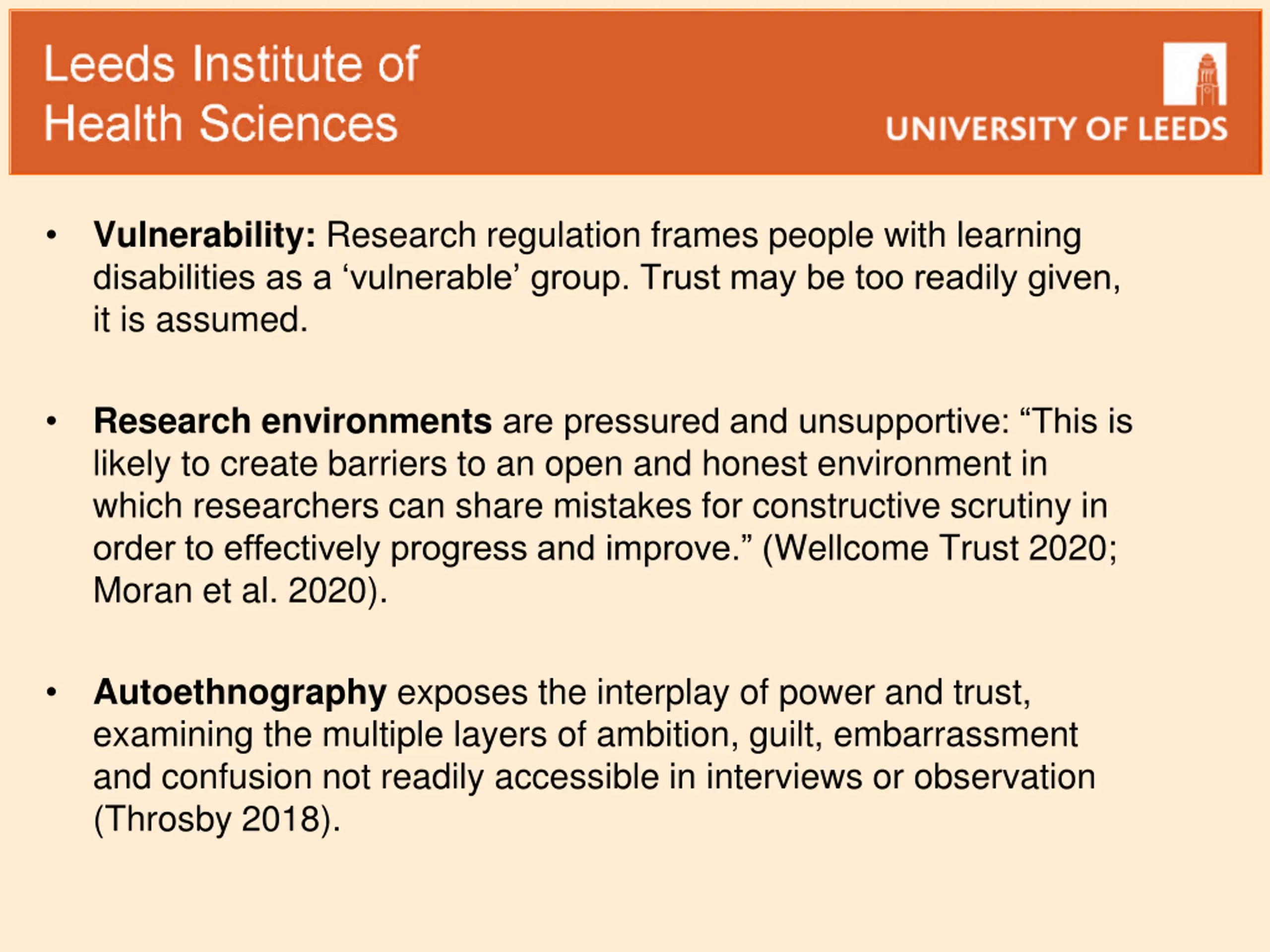 Leeds Institute of Health Sciences

UNIVERSITY OF LEEDS

• Vulnerability: Research regulation frames people with learning disabilities as a ‘vulnerable’ group. Trust may be too readily given, it is assumed.

• Research environments are pressured and unsupportive: “This is likely to create barriers to an open and honest environment in which researchers can share mistakes for constructive scrutiny in order to effectively progress and improve.” (Wellcome Trust 2020; Moran et al. 2020).

• Autoethnography exposes the interplay of power and trust, examining the multiple layers of ambition, guilt, embarrassment and confusion not readily accessible in interviews or observation (Throsby 2018).